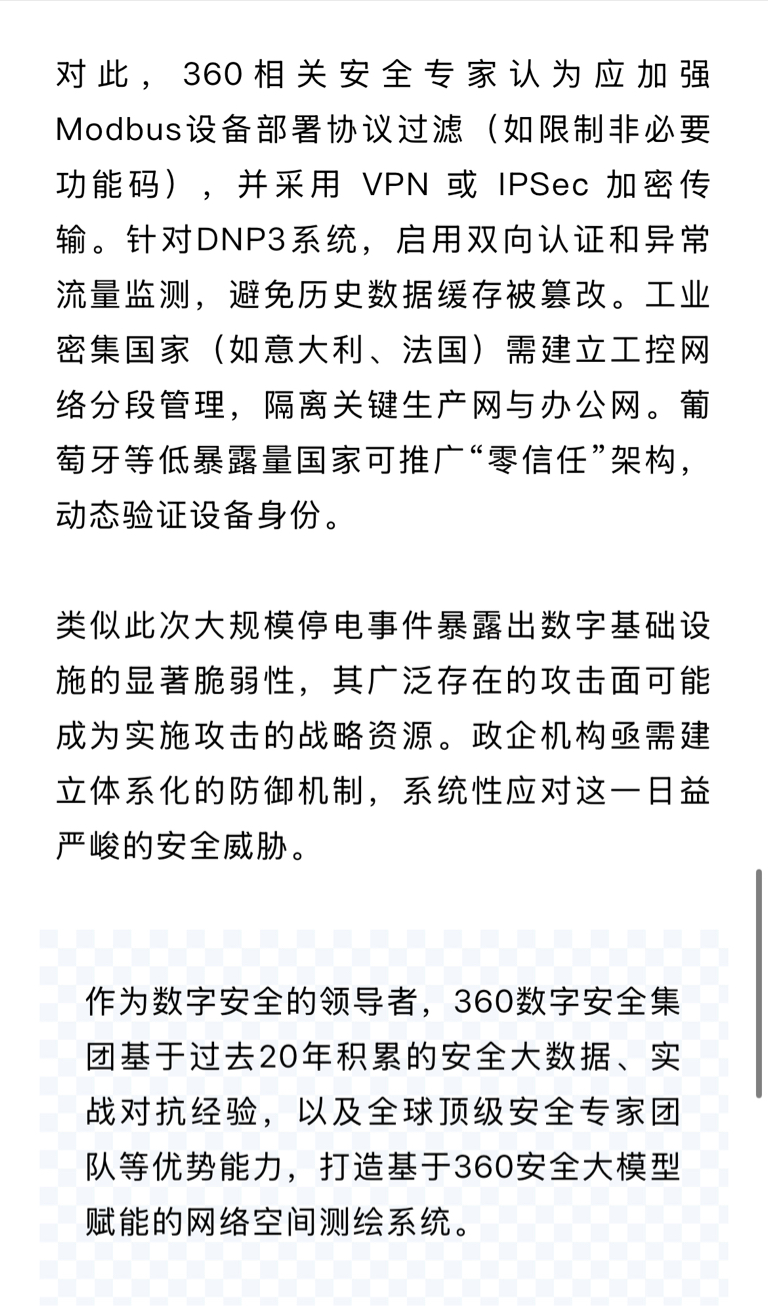 对此，360相关安全专家认为应加强Modbus设备部署协议过滤（如限制非必要功能码），并采用 VPN 或 IPSec 加密传输。针对DNP3系统，启用双向认证和异常流量监测，避免历史数据缓存被篡改。工业密集国家（如意大利、法国）需建立工控网络分段管理，隔离关键生产网与办公网。葡萄牙等低暴露量国家可推广“零信任”架构，动态验证设备身份。

类似此次大规模停电事件暴露出数字基础设施的显著脆弱性，其广泛存在的攻击面可能成为实施攻击的战略资源。政企机构亟需建立体系化的防御机制，系统性应对这一日益严峻的安全威胁。

作为数字安全的领导者，360数字安全集团基于过去20年积累的安全大数据、实战对抗经验，以及全球顶级安全专家团队等优势能力，打造基于360安全大模型赋能的网络空间测绘系统。